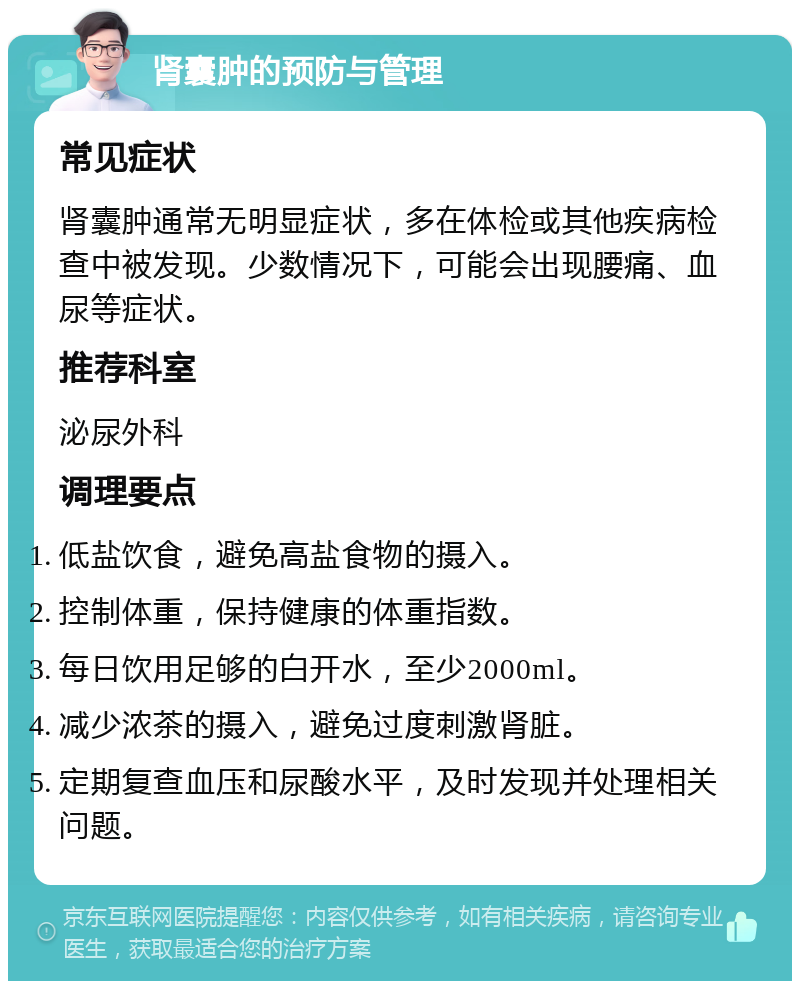 肾囊肿的预防与管理

常见症状

肾囊肿通常无明显症状，多在体检或其他疾病检查中被发现。少数情况下，可能会出现腰痛、血尿等症状。

推荐科室

泌尿外科

调理要点

1. 低盐饮食，避免高盐食物的摄入。
2. 控制体重，保持健康的体重指数。
3. 每日饮用足够的白开水，至少2000ml。
4. 减少浓茶的摄入，避免过度刺激肾脏。
5. 定期复查血压和尿酸水平，及时发现并处理相关问题。

京东互联网医院提醒您：内容仅供参考，如有相关疾病，请咨询专业医生，获取最适合您的治疗方案